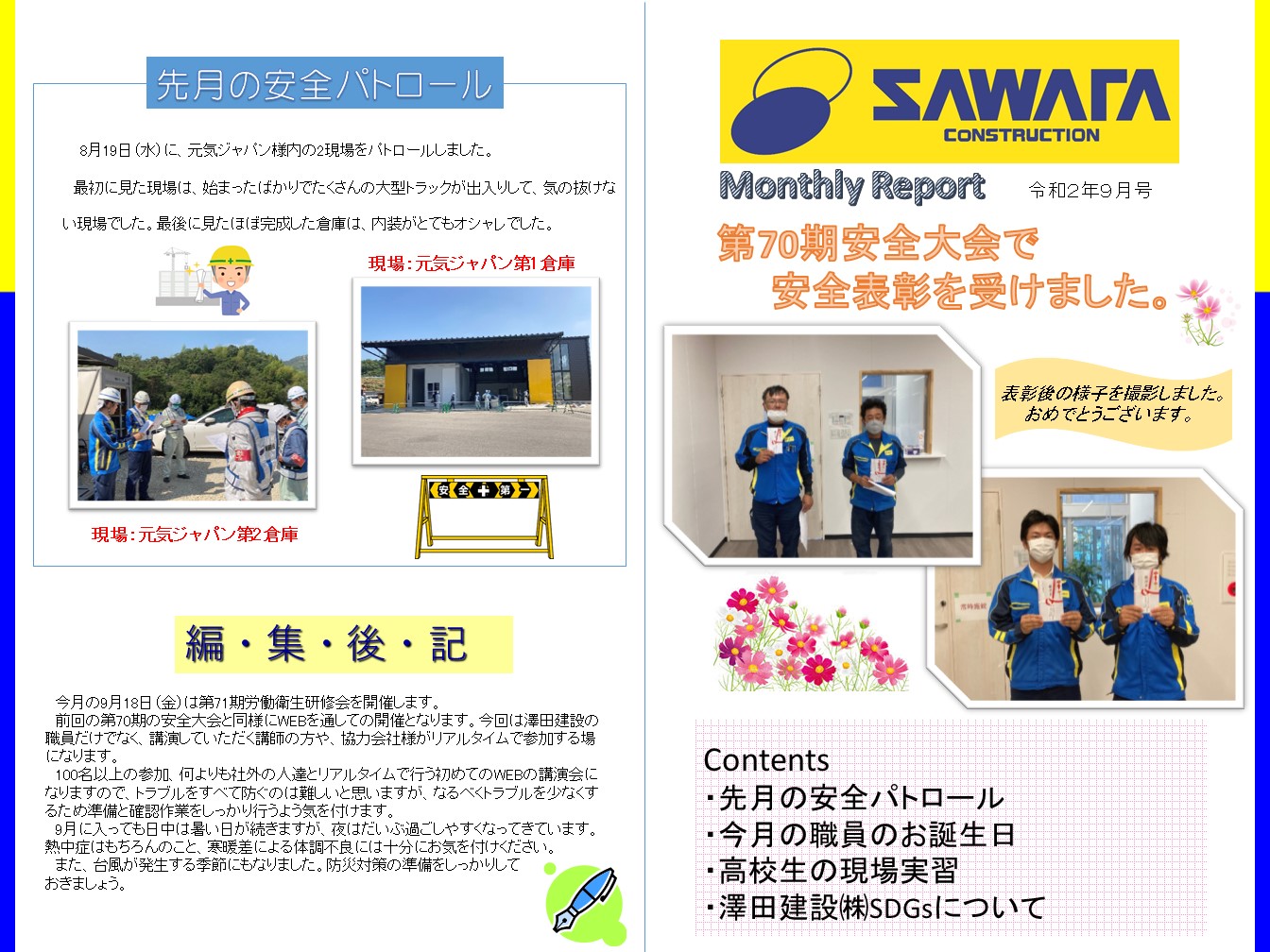 先月の安全パトロール

8月19日(水)に、元気ジャパン様内の2現場をパトロールしました。

最初に見た現場は、始まったばかりでたくさんの大型トラックが出入りして、気の抜けない現場でした。最後に見たほぼ完成した倉庫は、内装がとてもオシャレでした。

現場：元気ジャパン第1倉庫

安全第一

現場：元気ジャパン第2倉庫

編・集・後・記

今月の9月18日(金)は第71期労働衛生研修会を開催します。
前回の第70期の安全大会と同様にWEBを通しての開催となります。今回は澤田建設の職員だけでなく、講演していただく講師の方や、協力会社様がリアルタイムで参加する場になります。
100名以上の参加、何よりも社外の人達とリアルタイムで行う初めてのWEBの講演会になりますので、トラブルをすべて防ぐのは難しいと思いますが、なるべくトラブルを少なくするため準備と確認作業をしっかり行うよう気を付けます。
9月に入っても日中は暑い日が続きますが、夜はだいぶ過ごしやすくなってきています。熱中症はもちろんのこと、寒暖差による体調不良には十分にお気を付けください。
また、台風が発生する季節にもなりました。防災対策の準備をしっかりしておきましょう。

SAWATA CONSTRUCTION

Monthly Report 令和2年9月号

第70期安全大会で
安全表彰を受けました。

表彰後の様子を撮影しました。
おめでとうございます。

Contents
・先月の安全パトロール
・今月の職員のお誕生日
・高校生の現場実習
・澤田建設㈱SDGsについて